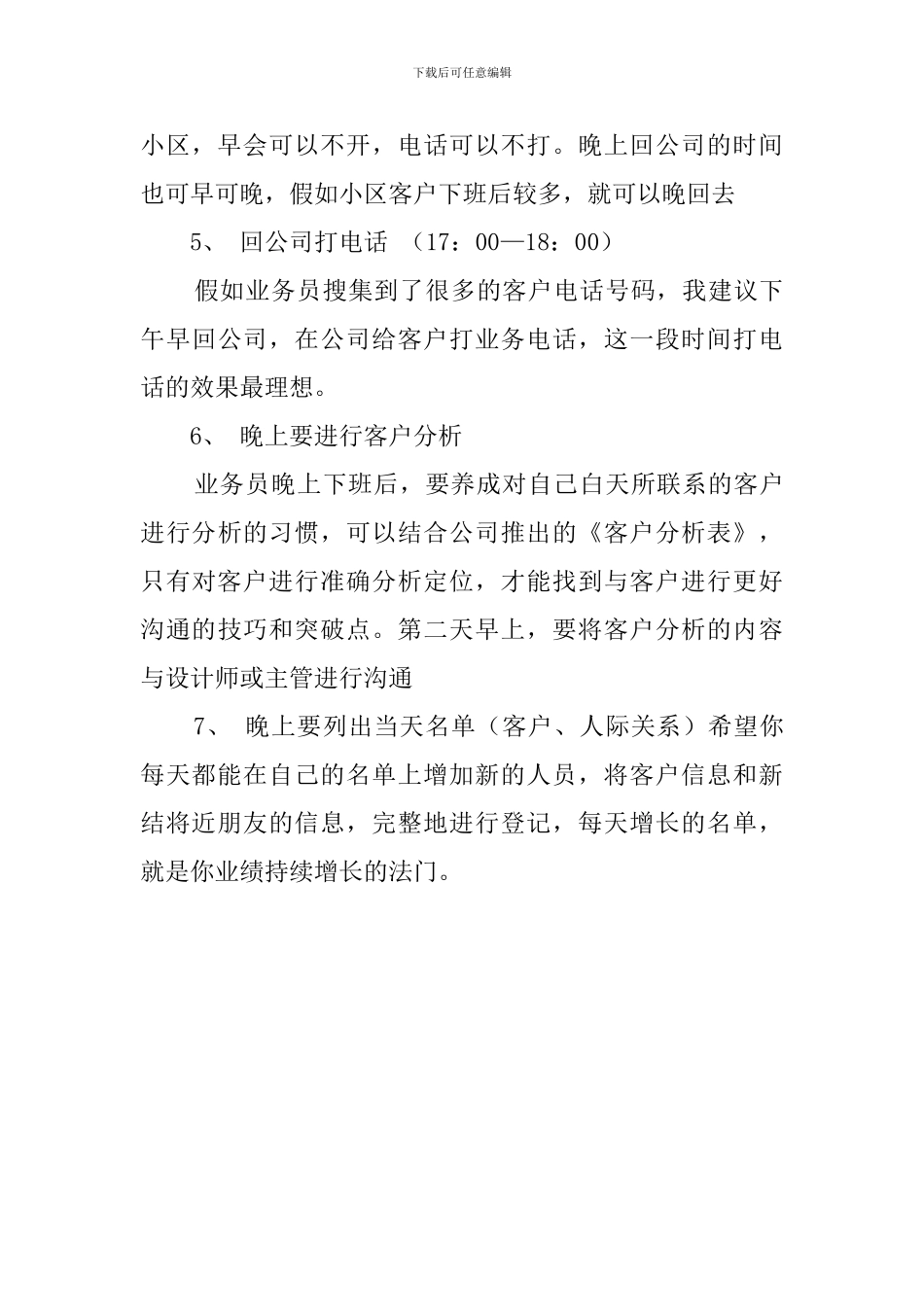 下载后可任意编辑

小区，早会可以不开，电话可以不打。晚上回公司的时间也可早可晚，假如小区客户下班后较多，就可以晚回去

5、 回公司打电话 （17：00—18：00）

假如业务员搜集到了很多的客户电话号码，我建议下午早回公司，在公司给客户打业务电话，这一段时间打电话的效果最理想。

6、 晚上要进行客户分析

业务员晚上下班后，要养成对自己白天所联系的客户进行分析的习惯，可以结合公司推出的《客户分析表》，只有对客户进行准确分析定位，才能找到与客户进行更好沟通的技巧和突破点。第二天早上，要将客户分析的内容与设计师或主管进行沟通

7、 晚上要列出当天名单（客户、人际关系）希望你每天都能在自己的名单上增加新的人员，将客户信息和新结将近朋友的信息，完整地进行登记，每天增长的名单，就是你业绩持续增长的法门。